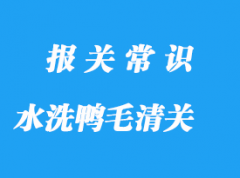 报关常识

水洗鸭毛清关